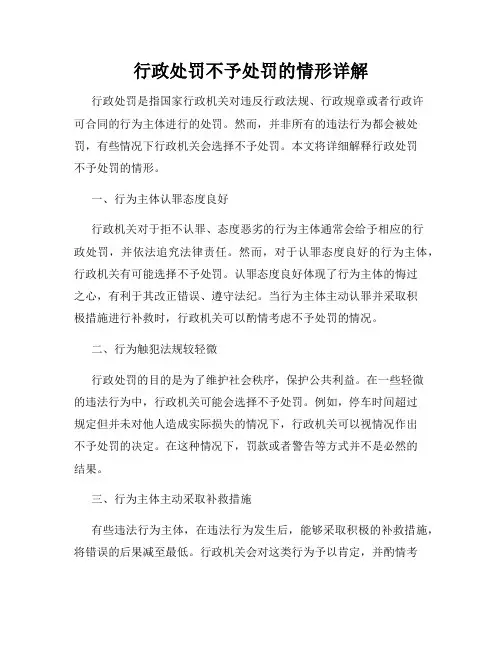 行政处罚不予处罚的情形详解

行政处罚是指国家行政机关对违反行政法规、行政规章或者行政许可合同的行为主体进行的处罚。然而，并非所有的违法行为都会被处罚，有些情况下行政机关会选择不予处罚。本文将详细解释行政处罚不予处罚的情形。

一、行为主体认罪态度良好

行政机关对于拒不认罪、态度恶劣的行为主体通常会给予相应的行政处罚，并依法追究法律责任。然而，对于认罪态度良好的行为主体，行政机关有可能选择不予处罚。认罪态度良好体现了行为主体的悔过之心，有利于其改正错误、遵守法纪。当行为主体主动认罪并采取积极措施进行补救时，行政机关可以酌情考虑不予处罚的情况。

二、行为触犯法规较轻微

行政处罚的目的是为了维护社会秩序，保护公共利益。在一些轻微的违法行为中，行政机关可能会选择不予处罚。例如，停车时间超过规定但并未对他人造成实际损失的情况下，行政机关可以视情况作出不予处罚的决定。在这种情况下，罚款或者警告等方式并不是必然的结果。

三、行为主体主动采取补救措施

有些违法行为主体，在违法行为发生后，能够采取积极的补救措施，将错误的后果减至最低。行政机关会对这类行为予以肯定，并酌情考